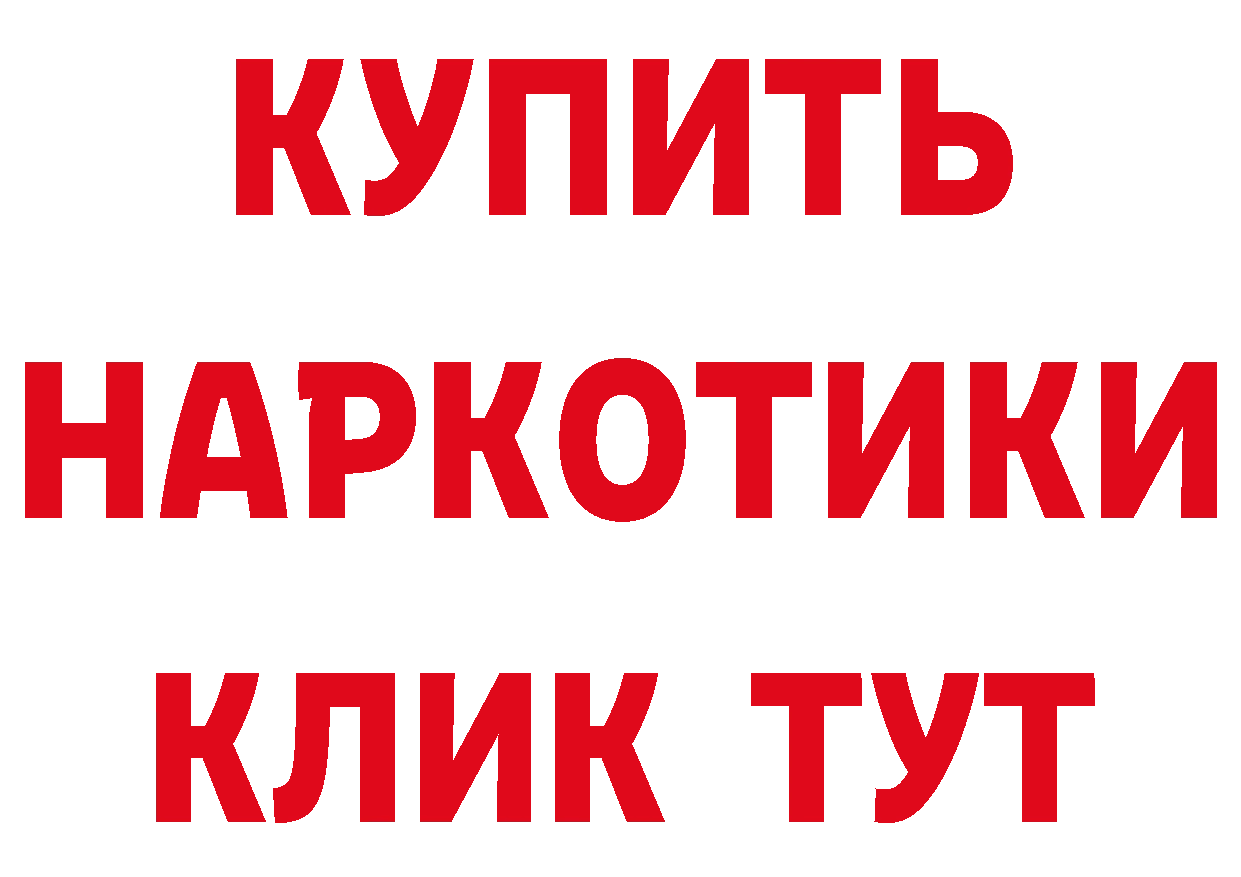 КУПИТЬ НАРКОТИКИ КЛИК ТУТ